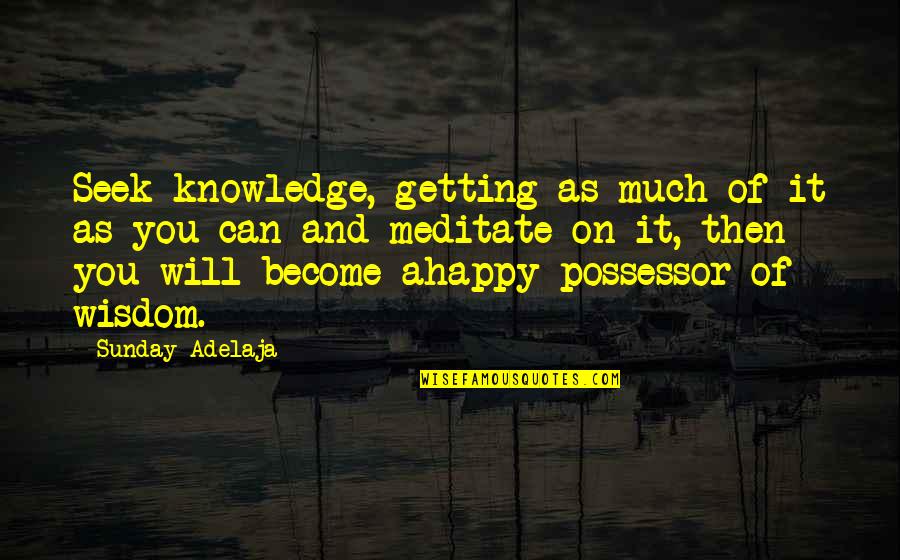 Seek knowledge, getting as much of it as you can and meditate on it, then you will become ahappy possessor of wisdom.

Sunday Adelaja

WISEFAMOUSQUOTES.COM